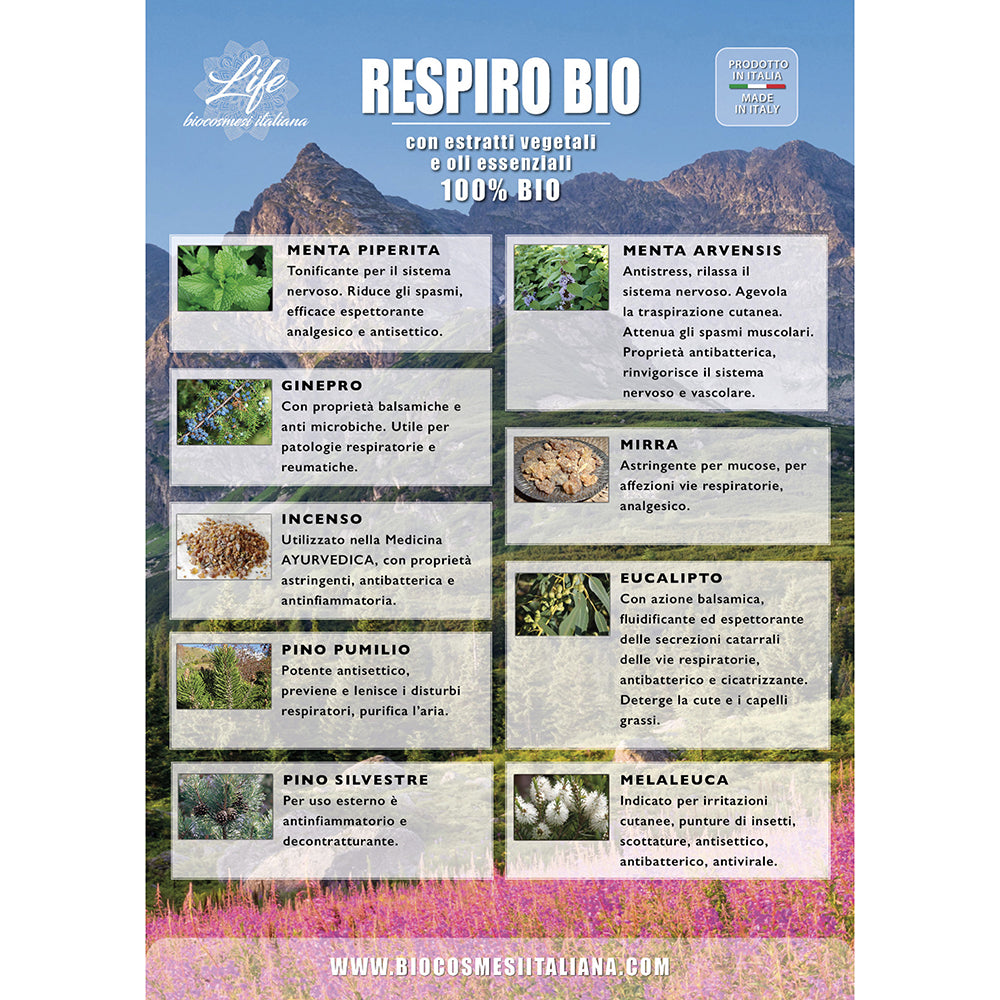 Life
biocosmesi italiana

RESPIRO BIO

con estratti vegetali
e oli essenziali
100% BIO

PRODOTTO IN ITALIA
MADE IN ITALY

MENTA PIPERITA
Tonificante per il sistema nervoso. Riduce gli spasmi, efficace espettorante analgesico e antisettico.

GINEPRO
Con proprietà balsamiche e anti microbiche. Utile per patologie respiratorie e reumatiche.

INCENSO
Utilizzato nella Medicina AYURVEDICA, con proprietà astringenti, antibatterica e antinfiammatoria.

PINO PUMILIO
Potente antisettico, previene e lenisce i disturbi respiratori, purifica l'aria.

PINO SILVESTRE
Per uso esterno è antinfiammatorio e decontratturante.

MENTA ARVENSIS
Antistress, rilassa il sistema nervoso. Agevola la traspirazione cutanea. Attenua gli spasmi muscolari. Proprietà antibatterica, rinvigorisce il sistema nervoso e vascolare.

MIRRA
Astringente per mucose, per affezioni vie respiratorie, analgesico.

EUCALIPTO
Con azione balsamica, fluidificante ed espettorante delle secrezioni catarrali delle vie respiratorie, antibatterico e cicatrizzante. Deterge la cute e i capelli grassi.

MELALEUCA
Indicato per irritazioni cutanee, punture di insetti, scottature, antisettico, antibatterico, antivirale.

WWW.BIOCOSMESIITALIANA.COM